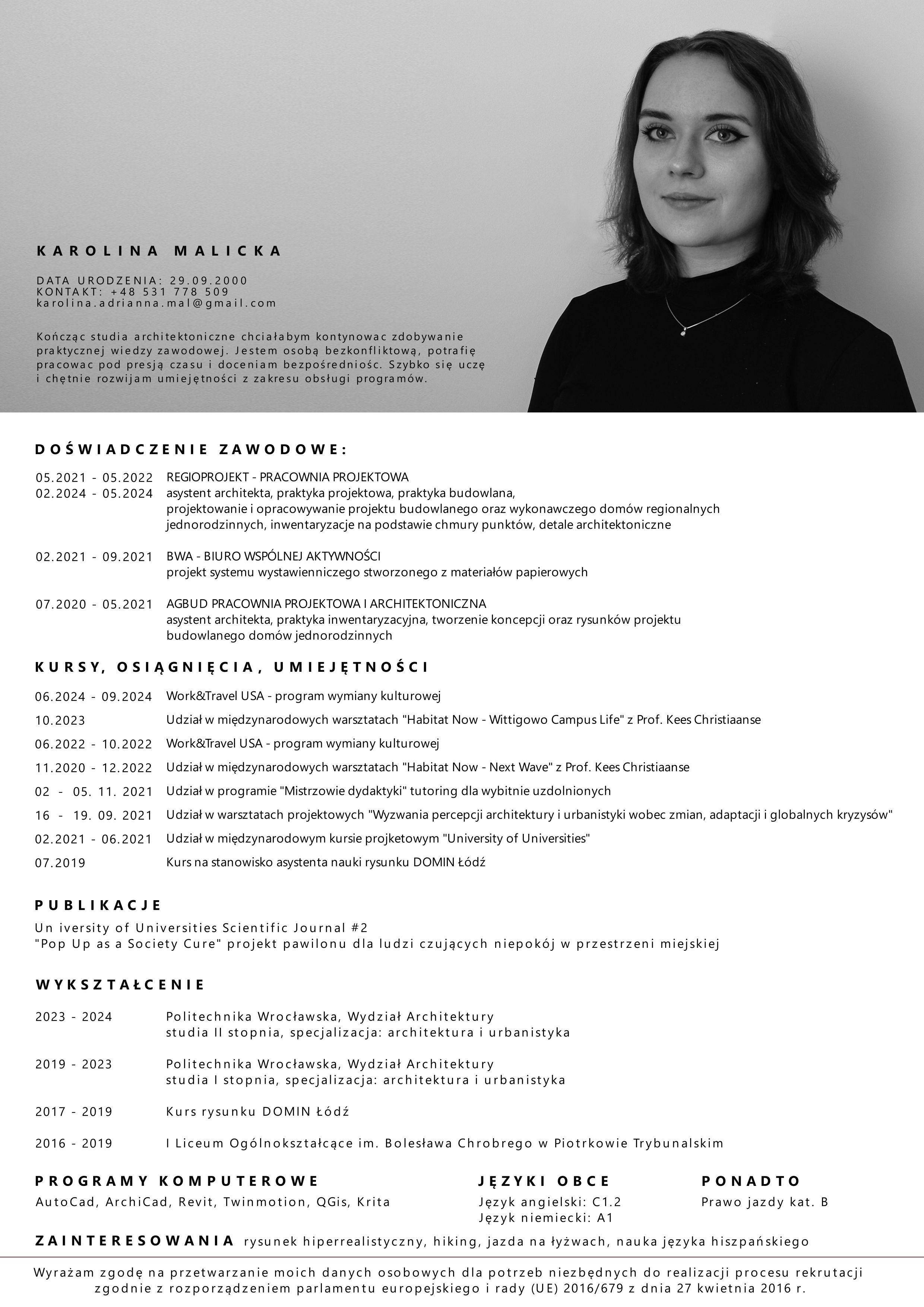 KAROLINA MALICKA

DATA URODZENIA: 29.09.2000
KONTAKT: +48 531 778 509
karolina.adrianna.mal@gmail.com

Kończąc studia architektoniczne chciałabym kontynowac zdobywanie praktycznej wiedzy zawodowej. Jestem osobą bezkonfliktową, potrafię pracowac pod presją czasu i doceniam bezpośredniośc. Szybko się uczę i chętnie rozwijam umiejętności z zakresu obsługi programów.

DOŚWIADCZENIE ZAWODOWE:

05.2021 - 05.2022
02.2024 - 05.2024
REGIOPROJEKT - PRACOWNIA PROJEKTOWA
asystent architekta, praktyka projektowa, praktyka budowlana, projektowanie i opracowywanie projektu budowlanego oraz wykonawczego domów regionalnych jednorodzinnych, inwentaryzacje na podstawie chmury punktów, detale architektoniczne

02.2021 - 09.2021
BWA - BIURO WSPÓLNEJ AKTYWNOŚCI
projekt systemu wystawienniczego stworzonego z materiałów papierowych

07.2020 - 05.2021
AGBUD PRACOWNIA PROJEKTOWA I ARCHITEKTONICZNA
asystent architekta, praktyka inwentaryzacyjna, tworzenie koncepcji oraz rysunków projektu budowlanego domów jednorodzinnych

KURSY, OSIĄGNIĘCIA, UMIEJĘTNOŚCI

06.2024 - 09.2024 Work&Travel USA - program wymiany kulturowej
10.2023 Udział w międzynarodowych warsztatach "Habitat Now - Wittigowo Campus Life" z Prof. Kees Christiaanse
06.2022 - 10.2022 Work&Travel USA - program wymiany kulturowej
11.2020 - 12.2022 Udział w międzynarodowych warsztatach "Habitat Now - Next Wave" z Prof. Kees Christiaanse
02 - 05. 11. 2021 Udział w programie "Mistrzowie dydaktyki" tutoring dla wybitnie uzdolnionych
16 - 19. 09. 2021 Udział w warsztatach projektowych "Wyzwania percepcji architektury i urbanistyki wobec zmian, adaptacji i globalnych kryzysów"
02.2021 - 06.2021 Udział w międzynarodowym kursie projketowym "University of Universities"
07.2019 Kurs na stanowisko asystenta nauki rysunku DOMIN Łódź

PUBLIKACJE
Un iversity of Universities Scientific Journal #2
"Pop Up as a Society Cure" projekt pawilonu dla ludzi czujących niepokój w przestrzeni miejskiej

WYKSZTAŁCENIE

2023 - 2024 Politechnika Wrocławska, Wydział Architektury
studia II stopnia, specjalizacja: architektura i urbanistyka

2019 - 2023 Politechnika Wrocławska, Wydział Architektury
studia I stopnia, specjalizacja: architektura i urbanistyka

2017 - 2019 Kurs rysunku DOMIN Łódź

2016 - 2019 I Liceum Ogólnokształcące im. Bolesława Chrobrego w Piotrkowie Trybunalskim

PROGRAMY KOMPUTEROWE
AutoCad, ArchiCad, Revit, Twinmotion, QGis, Krita

JĘZYKI OBCE
Język angielski: C1.2
Język niemiecki: A1

PONADTO
Prawo jazdy kat. B

ZAINTERESOWANIA rysunek hiperrealistyczny, hiking, jazda na łyżwach, nauka języka hiszpańskiego

Wyrażam zgodę na przetwarzanie moich danych osobowych dla potrzeb niezbędnych do realizacji procesu rekrutacji zgodnie z rozporządzeniem parlamentu europejskiego i rady (UE) 2016/679 z dnia 27 kwietnia 2016 r.